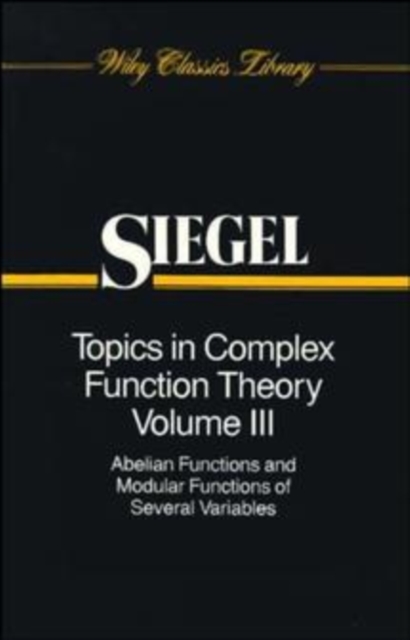 Wiley Classics Library

SIEGEL

Topics in Complex Function Theory Volume III

Abelian Functions and Modular Functions of Several Variables